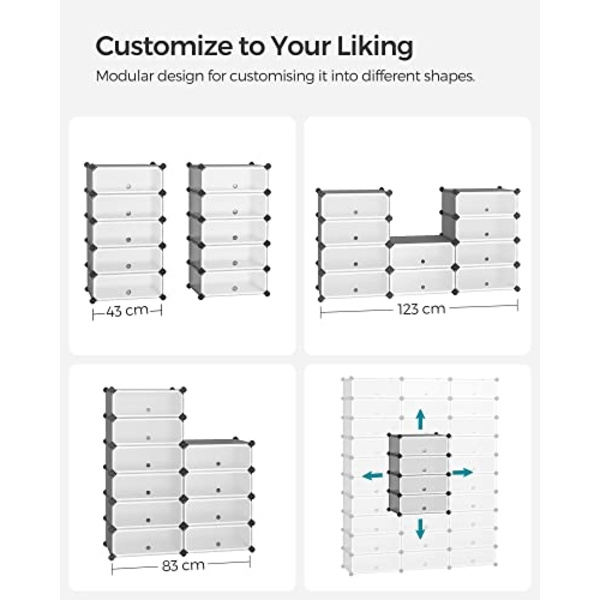 Customize to Your Liking
Modular design for customising it into different shapes.

43 cm

123 cm

83 cm